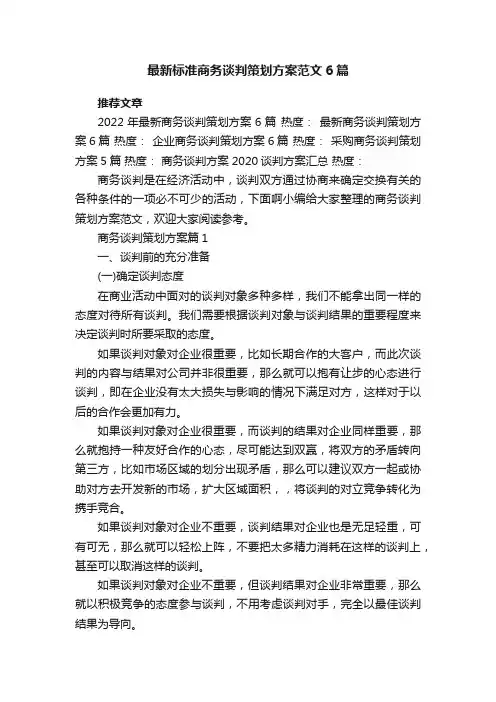 最新标准商务谈判策划方案范文 6 篇

推荐文章

2022 年最新商务谈判策划方案 6 篇 热度： 最新商务谈判策划方案 6 篇 热度： 企业商务谈判策划方案 6 篇 热度： 采购商务谈判策划方案 5 篇 热度： 商务谈判方案 2020 谈判方案汇总 热度：

商务谈判是在经济活动中，谈判双方通过协商来确定交换有关的各种条件的一项必不可少的活动，下面啊小编给大家整理的商务谈判策划方案范文，欢迎大家阅读参考。

商务谈判策划方案篇 1

一、谈判前的充分准备

(一)确定谈判态度

在商业活动中面对的谈判对象多种多样，我们不能拿出同一样的态度对待所有谈判。我们需要根据谈判对象与谈判结果的重要程度来决定谈判时所要采取的态度。

如果谈判对象对企业很重要，比如长期合作的大客户，而此次谈判的内容与结果对公司并非很重要，那么就可以抱有让步的心态进行谈判，即在企业没有太大损失与影响的情况下满足对方，这样对于以后的合作会更加有力。

如果谈判对象对企业很重要，而谈判的结果对企业同样重要，那么就抱持一种友好合作的心态，尽可能达到双赢，将双方的矛盾转向第三方，比如市场区域的划分出现矛盾，那么可以建议双方一起或协助对方去开发新的市场，扩大区域面积，，将谈判的对立竞争转化为携手竞合。

如果谈判对象对企业不重要，谈判结果对企业也是无足轻重，可有可无，那么就可以轻松上阵，不要把太多精力消耗在这样的谈判上，甚至可以取消这样的谈判。

如果谈判对象对企业不重要，但谈判结果对企业非常重要，那么就以积极竞争的态度参与谈判，不用考虑谈判对手，完全以最佳谈判结果为导向。